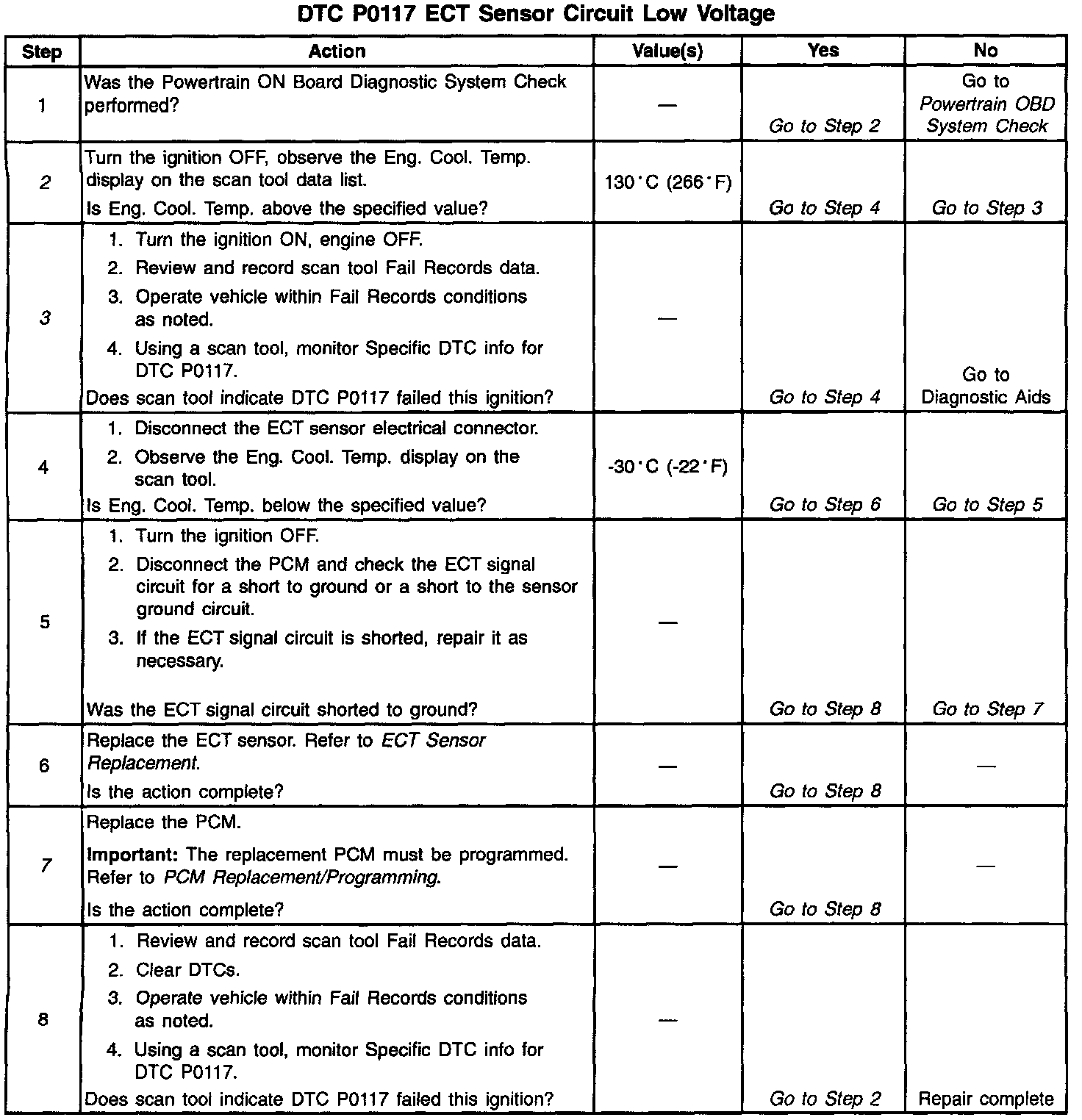 DTC P0117 ECT Sensor Circuit Low Voltage

| Step | Action | Value(s) | Yes | No |
|---|---|---|---|---|
| 1 | Was the Powertrain ON Board Diagnostic System Check performed? | — | Go to Step 2 | Go to Powertrain OBD System Check |
| 2 | Turn the ignition OFF, observe the Eng. Cool. Temp. display on the scan tool data list. Is Eng. Cool. Temp. above the specified value? | 130°C (266°F) | Go to Step 4 | Go to Step 3 |
| 3 | 1. Turn the ignition ON, engine OFF. 2. Review and record scan tool Fail Records data. 3. Operate vehicle within Fail Records conditions as noted. 4. Using a scan tool, monitor Specific DTC info for DTC P0117. Does scan tool indicate DTC P0117 failed this ignition? | — | Go to Step 4 | Go to Diagnostic Aids |
| 4 | 1. Disconnect the ECT sensor electrical connector. 2. Observe the Eng. Cool. Temp. display on the scan tool. Is Eng. Cool. Temp. below the specified value? | -30°C (-22°F) | Go to Step 6 | Go to Step 5 |
| 5 | 1. Turn the ignition OFF. 2. Disconnect the PCM and check the ECT signal circuit for a short to ground or a short to the sensor ground circuit. 3. If the ECT signal circuit is shorted, repair it as necessary. Was the ECT signal circuit shorted to ground? | — | Go to Step 8 | Go to Step 7 |
| 6 | Replace the ECT sensor. Refer to ECT Sensor Replacement. Is the action complete? | — | Go to Step 8 | — |
| 7 | Replace the PCM. Important: The replacement PCM must be programmed. Refer to PCM Replacement/Programming. Is the action complete? | — | Go to Step 8 | — |
| 8 | 1. Review and record scan tool Fail Records data. 2. Clear DTCs. 3. Operate vehicle within Fail Records conditions as noted. 4. Using a scan tool, monitor Specific DTC info for DTC P0117. Does scan tool indicate DTC P0117 failed this ignition? | — | Go to Step 2 | Repair complete |